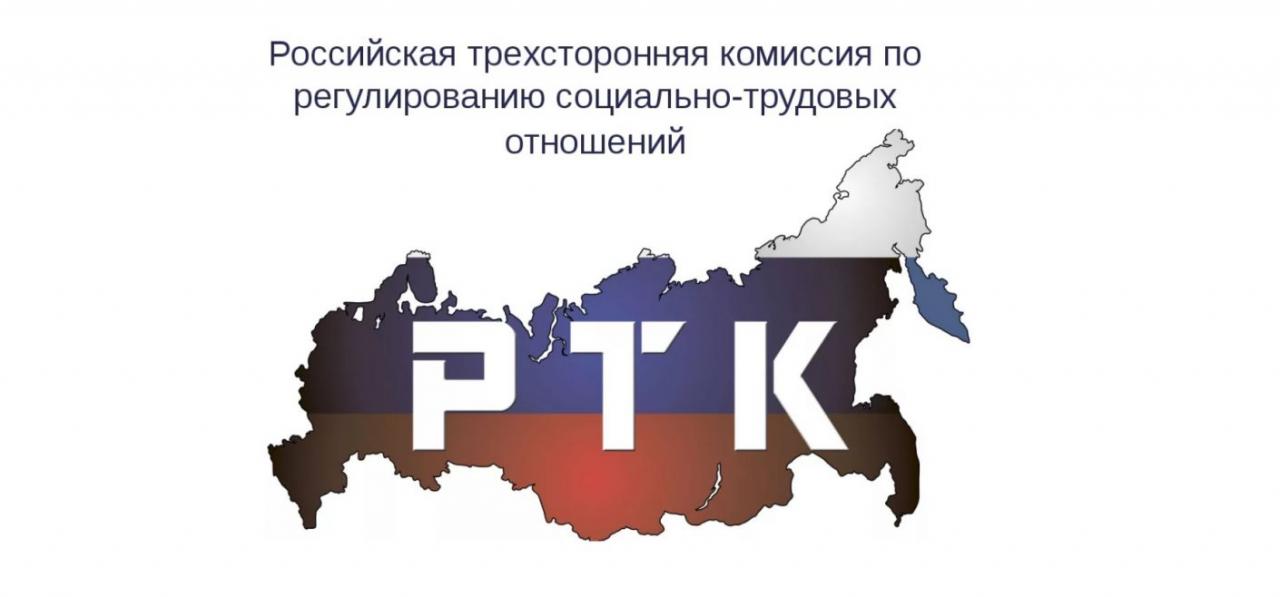 Российская трехсторонняя комиссия по регулированию социально-трудовых отношений

РТК